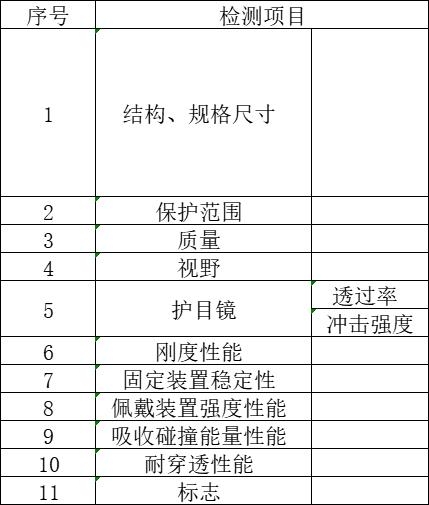 | 序号 | 检测项目 | |
|---|---|---|
| 1 | 结构、规格尺寸 | |
| 2 | 保护范围 | |
| 3 | 质量 | |
| 4 | 视野 | |
| 5 | 护目镜 | 透过率 |
| | | 冲击强度 |
| 6 | 刚度性能 | |
| 7 | 固定装置稳定性 | |
| 8 | 佩戴装置强度性能 | |
| 9 | 吸收碰撞能量性能 | |
| 10 | 耐穿透性能 | |
| 11 | 标志 | |